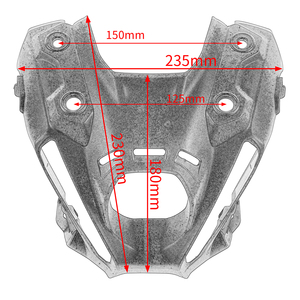 150mm
235mm
125mm
230mm
180mm